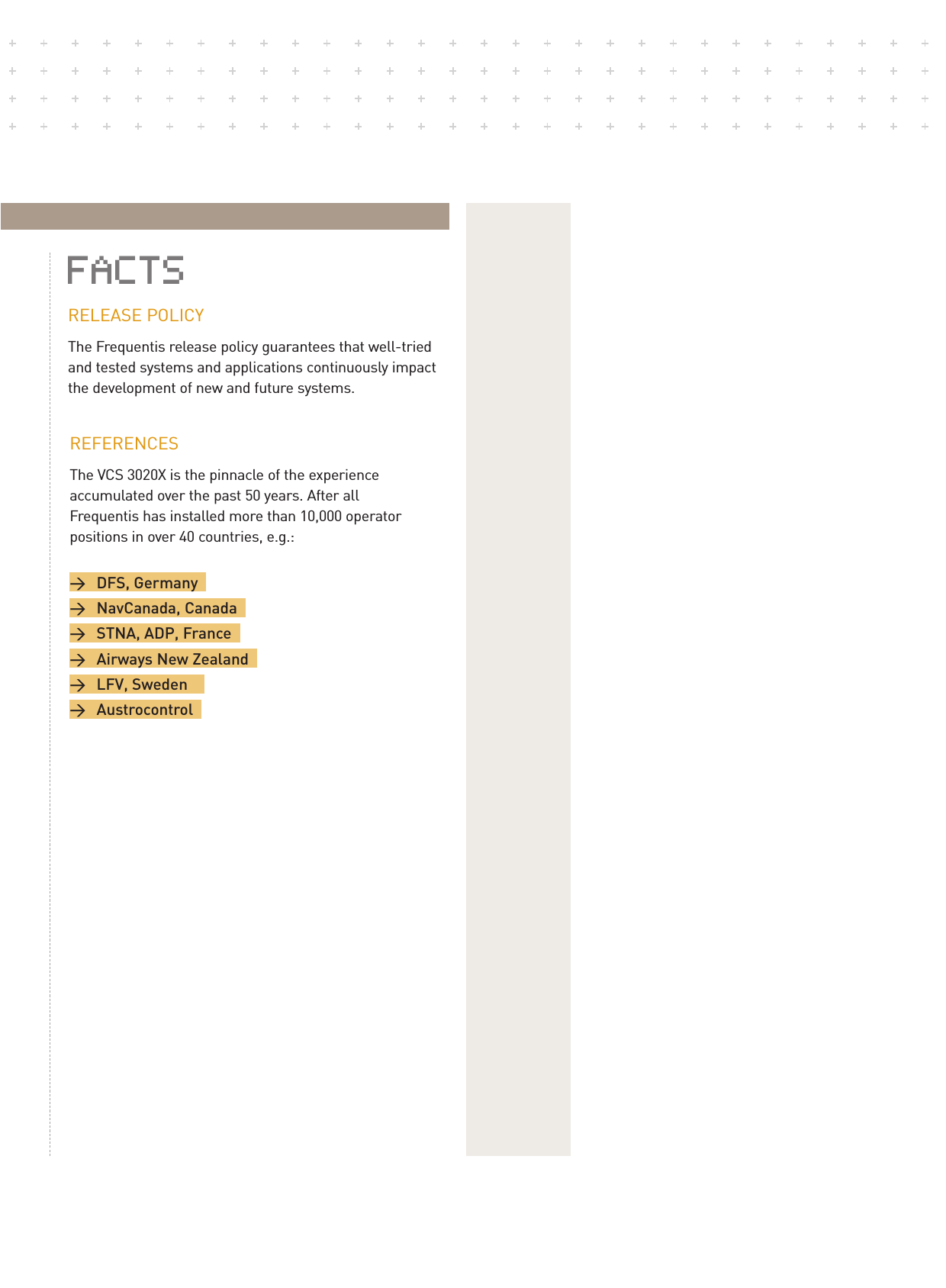 FACTS

RELEASE POLICY

The Frequentis release policy guarantees that well-tried and tested systems and applications continuously impact the development of new and future systems.

REFERENCES

The VCS 3020X is the pinnacle of the experience accumulated over the past 50 years. After all Frequentis has installed more than 10,000 operator positions in over 40 countries, e.g.:

→ DFS, Germany
→ NavCanada, Canada
→ STNA, ADP, France
→ Airways New Zealand
→ LFV, Sweden
→ Austrocontrol